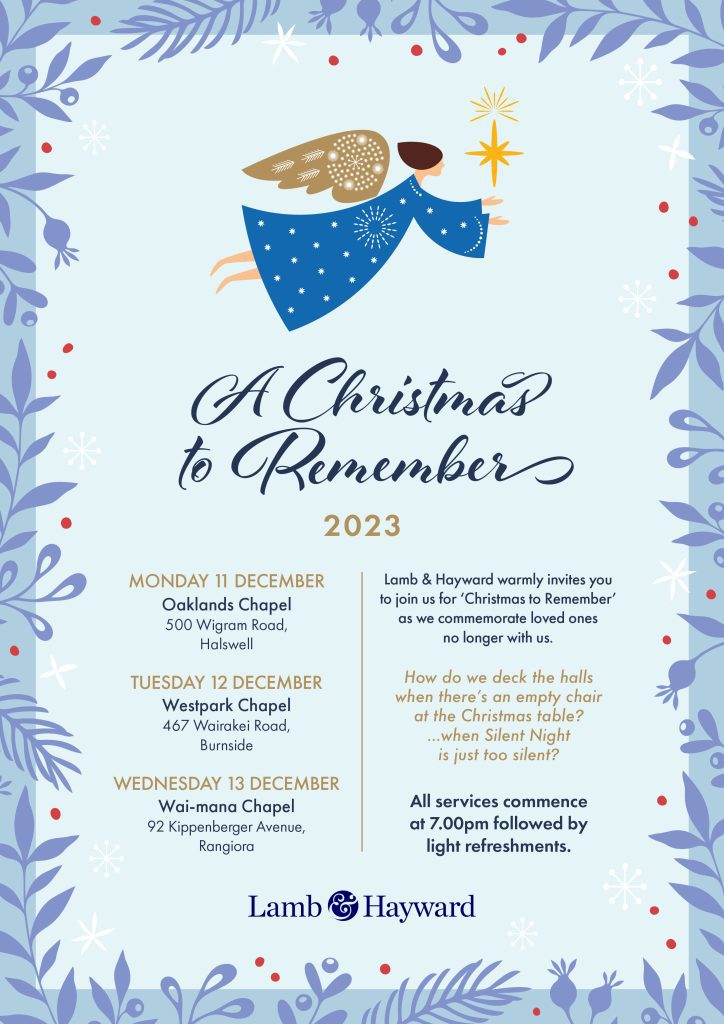 A Christmas to Remember

2023

MONDAY 11 DECEMBER
Oaklands Chapel
500 Wigram Road, Halswell

TUESDAY 12 DECEMBER
Westpark Chapel
467 Wairakei Road, Burnside

WEDNESDAY 13 DECEMBER
Wai-mana Chapel
92 Kippenberger Avenue, Rangiora

Lamb & Hayward warmly invites you to join us for 'Christmas to Remember' as we commemorate loved ones no longer with us.

How do we deck the halls when there's an empty chair at the Christmas table? ...when Silent Night is just too silent?

All services commence at 7.00pm followed by light refreshments.

Lamb & Hayward